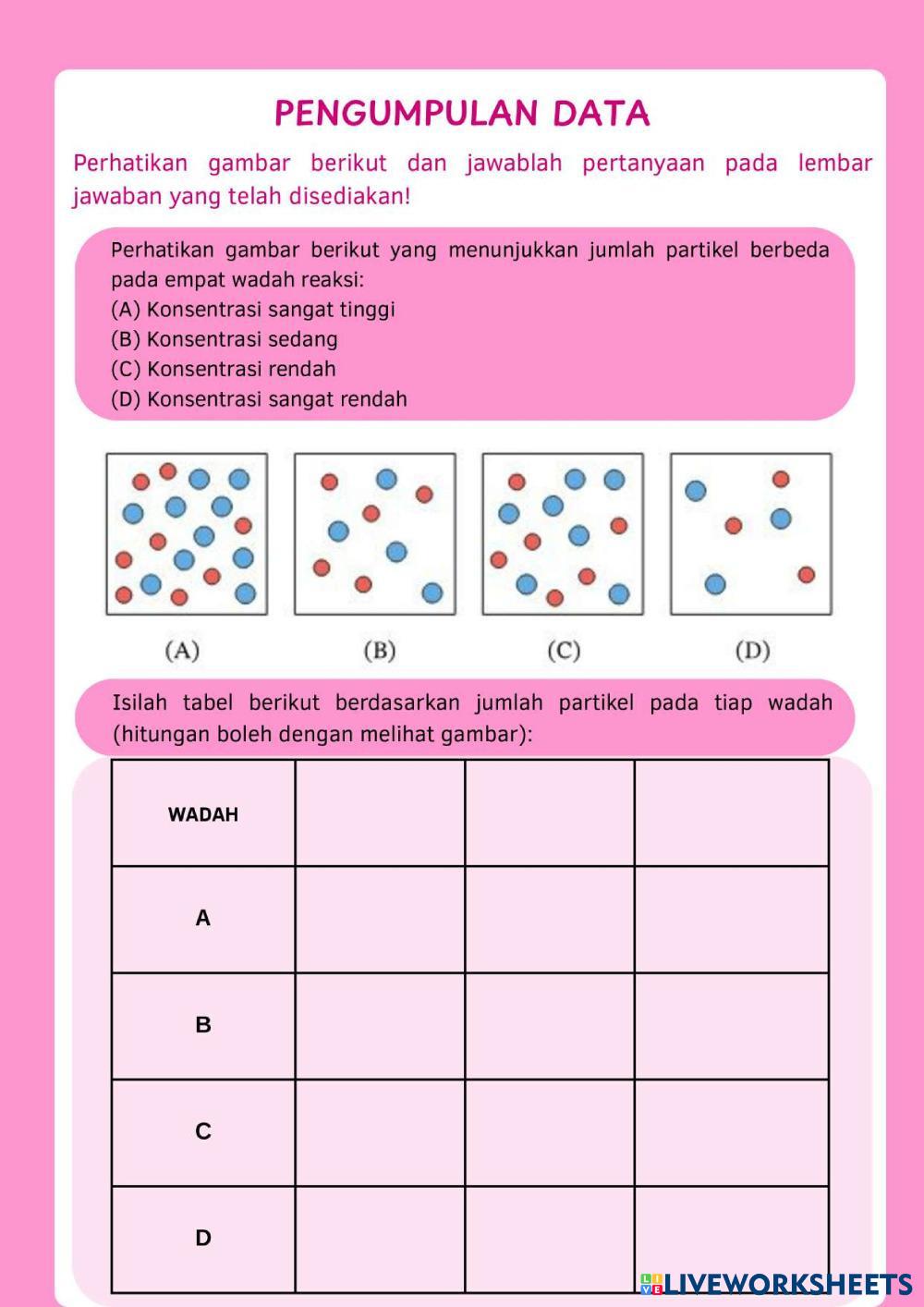 PENGUMPULAN DATA

Perhatikan gambar berikut dan jawablah pertanyaan pada lembar jawaban yang telah disediakan!

Perhatikan gambar berikut yang menunjukkan jumlah partikel berbeda pada empat wadah reaksi:
(A) Konsentrasi sangat tinggi
(B) Konsentrasi sedang
(C) Konsentrasi rendah
(D) Konsentrasi sangat rendah

(A) (B) (C) (D)

Isilah tabel berikut berdasarkan jumlah partikel pada tiap wadah (hitungan boleh dengan melihat gambar):

| WADAH | | | |
|---|---|---|---|
| A | | | |
| B | | | |
| C | | | |
| D | | | |

LIVEWORKSHEETS